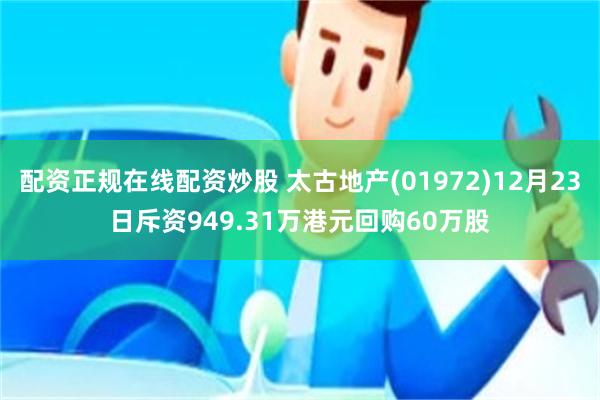 配资正规在线配资炒股 太古地产(01972)12月23日斥资949.31万港元回购60万股